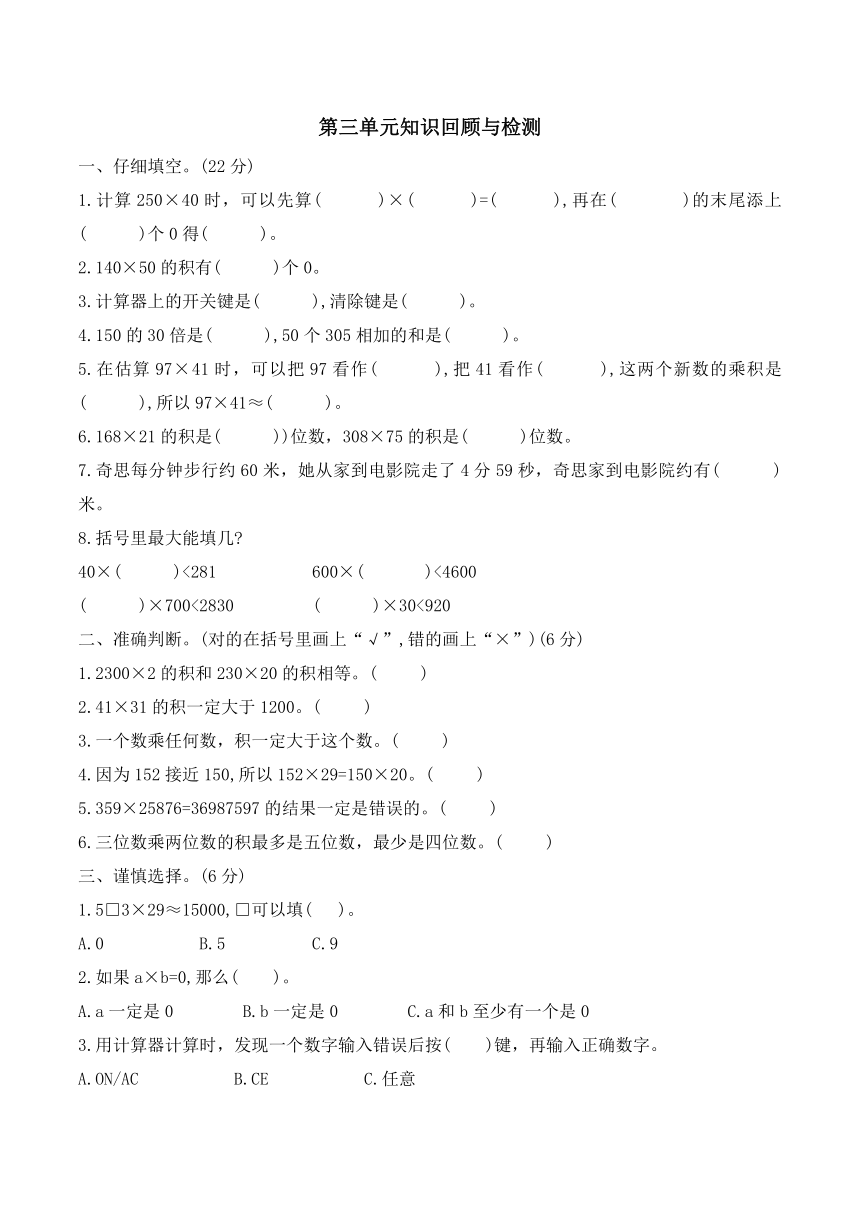 第三单元知识回顾与检测

一、仔细填空。(22 分)

1.计算 250×40 时，可以先算(　　)×(　　)=(　　),再在(　　)的末尾添上(　　)个 0 得(　　)。

2.140×50 的积有(　　)个 0。

3.计算器上的开关键是(　　),清除键是(　　)。

4.150 的 30 倍是(　　),50 个 305 相加的和是(　　)。

5.在估算 97×41 时，可以把 97 看作(　　),把 41 看作(　　),这两个新数的乘积是(　　),所以 97×41≈(　　)。

6.168×21 的积是(　　))位数，308×75 的积是(　　)位数。

7.奇思每分钟步行约 60 米，她从家到电影院走了 4 分 59 秒，奇思家到电影院约有(　　)米。

8.括号里最大能填几?

40×(　　)<281　　　　600×(　　)<4600

(　　)×700<2830　　　　(　　)×30<920

二、准确判断。(对的在括号里画上“√”,错的画上“×”)(6 分)

1.2300×2 的积和 230×20 的积相等。(　　)

2.41×31 的积一定大于 1200。(　　)

3.一个数乘任何数，积一定大于这个数。(　　)

4.因为 152 接近 150,所以 152×29=150×20。(　　)

5.359×25876=36987597 的结果一定是错误的。(　　)

6.三位数乘两位数的积最多是五位数，最少是四位数。(　　)

三、谨慎选择。(6 分)

1.5□3×29≈15000,□可以填(　　)。

A.0　　　B.5　　　C.9

2.如果 a×b=0,那么(　　)。

A.a 一定是 0　　　B.b 一定是 0　　　C.a 和 b 至少有一个是 0

3.用计算器计算时，发现一个数字输入错误后按(　　)键，再输入正确数字。

A.ON/AC　　　B.CE　　　C.任意